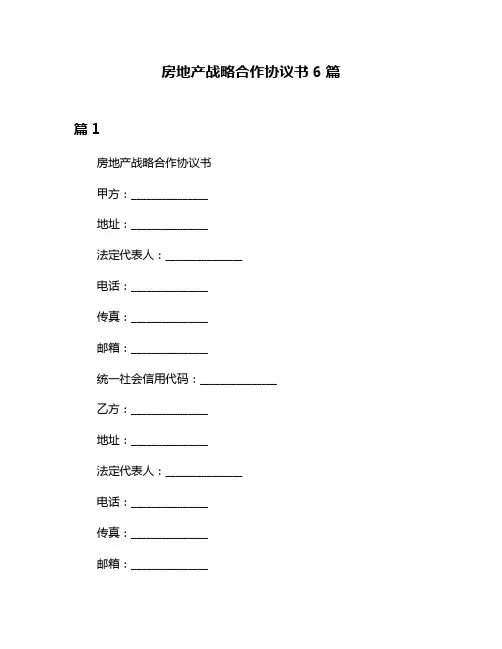 房地产战略合作协议书 6 篇

篇 1

房地产战略合作协议书

甲方：______________

地址：______________

法定代表人：______________

电话：______________

传真：______________

邮箱：______________

统一社会信用代码：______________

乙方：______________

地址：______________

法定代表人：______________

电话：______________

传真：______________

邮箱：______________